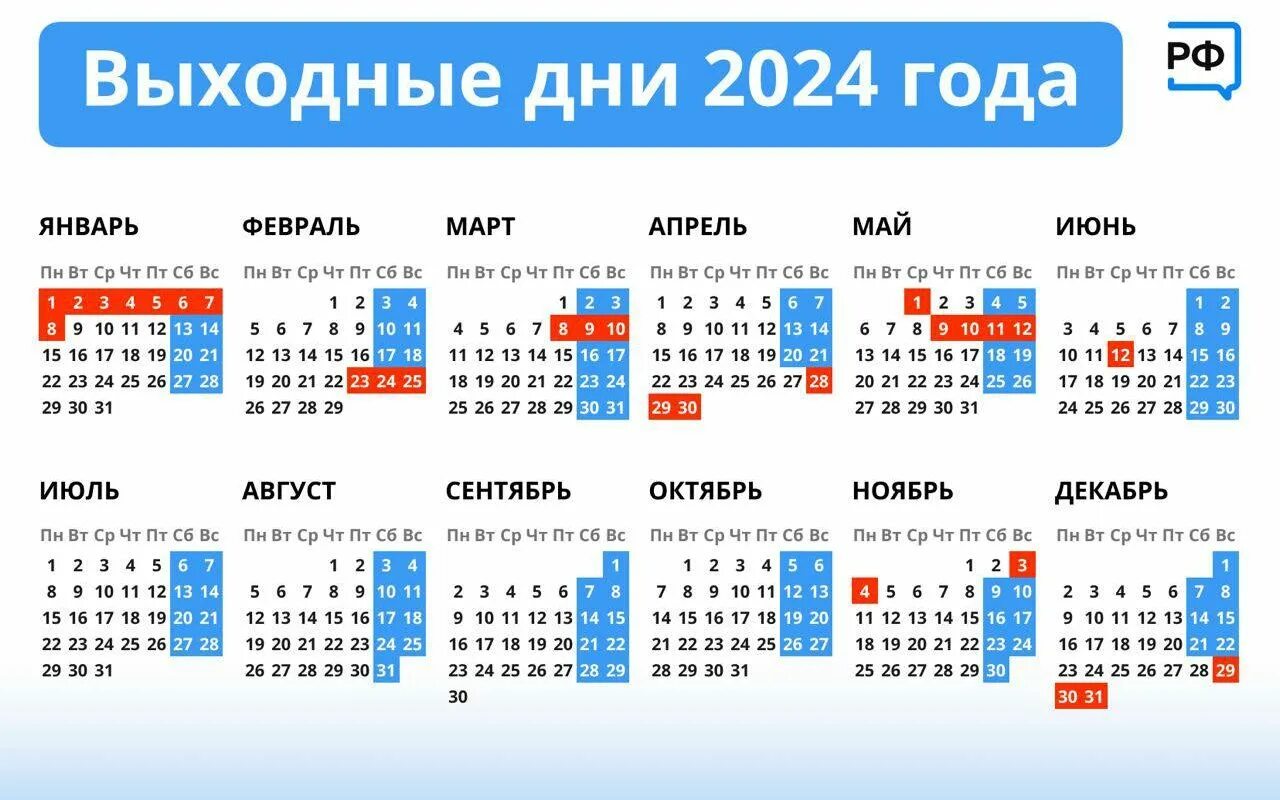 Выходные дни 2024 года

РФ

ЯНВАРЬ

| Пн | Вт | Ср | Чт | Пт | Сб | Вс |
|---|---|---|---|---|---|---|
| 1 | 2 | 3 | 4 | 5 | 6 | 7 |
| 8 | 9 | 10 | 11 | 12 | 13 | 14 |
| 15 | 16 | 17 | 18 | 19 | 20 | 21 |
| 22 | 23 | 24 | 25 | 26 | 27 | 28 |
| 29 | 30 | 31 | | | | |

ФЕВРАЛЬ

| Пн | Вт | Ср | Чт | Пт | Сб | Вс |
|---|---|---|---|---|---|---|
| | | | 1 | 2 | 3 | 4 |
| 5 | 6 | 7 | 8 | 9 | 10 | 11 |
| 12 | 13 | 14 | 15 | 16 | 17 | 18 |
| 19 | 20 | 21 | 22 | 23 | 24 | 25 |
| 26 | 27 | 28 | 29 | | | |

МАРТ

| Пн | Вт | Ср | Чт | Пт | Сб | Вс |
|---|---|---|---|---|---|---|
| | | | | 1 | 2 | 3 |
| 4 | 5 | 6 | 7 | 8 | 9 | 10 |
| 11 | 12 | 13 | 14 | 15 | 16 | 17 |
| 18 | 19 | 20 | 21 | 22 | 23 | 24 |
| 25 | 26 | 27 | 28 | 29 | 30 | 31 |

АПРЕЛЬ

| Пн | Вт | Ср | Чт | Пт | Сб | Вс |
|---|---|---|---|---|---|---|
| 1 | 2 | 3 | 4 | 5 | 6 | 7 |
| 8 | 9 | 10 | 11 | 12 | 13 | 14 |
| 15 | 16 | 17 | 18 | 19 | 20 | 21 |
| 22 | 23 | 24 | 25 | 26 | 27 | 28 |
| 29 | 30 | | | | | |

МАЙ

| Пн | Вт | Ср | Чт | Пт | Сб | Вс |
|---|---|---|---|---|---|---|
| | | 1 | 2 | 3 | 4 | 5 |
| 6 | 7 | 8 | 9 | 10 | 11 | 12 |
| 13 | 14 | 15 | 16 | 17 | 18 | 19 |
| 20 | 21 | 22 | 23 | 24 | 25 | 26 |
| 27 | 28 | 29 | 30 | 31 | | |

ИЮНЬ

| Пн | Вт | Ср | Чт | Пт | Сб | Вс |
|---|---|---|---|---|---|---|
| | | | | | 1 | 2 |
| 3 | 4 | 5 | 6 | 7 | 8 | 9 |
| 10 | 11 | 12 | 13 | 14 | 15 | 16 |
| 17 | 18 | 19 | 20 | 21 | 22 | 23 |
| 24 | 25 | 26 | 27 | 28 | 29 | 30 |

ИЮЛЬ

| Пн | Вт | Ср | Чт | Пт | Сб | Вс |
|---|---|---|---|---|---|---|
| 1 | 2 | 3 | 4 | 5 | 6 | 7 |
| 8 | 9 | 10 | 11 | 12 | 13 | 14 |
| 15 | 16 | 17 | 18 | 19 | 20 | 21 |
| 22 | 23 | 24 | 25 | 26 | 27 | 28 |
| 29 | 30 | 31 | | | | |

АВГУСТ

| Пн | Вт | Ср | Чт | Пт | Сб | Вс |
|---|---|---|---|---|---|---|
| | | | 1 | 2 | 3 | 4 |
| 5 | 6 | 7 | 8 | 9 | 10 | 11 |
| 12 | 13 | 14 | 15 | 16 | 17 | 18 |
| 19 | 20 | 21 | 22 | 23 | 24 | 25 |
| 26 | 27 | 28 | 29 | 30 | 31 | |

СЕНТЯБРЬ

| Пн | Вт | Ср | Чт | Пт | Сб | Вс |
|---|---|---|---|---|---|---|
| | | | | | | 1 |
| 2 | 3 | 4 | 5 | 6 | 7 | 8 |
| 9 | 10 | 11 | 12 | 13 | 14 | 15 |
| 16 | 17 | 18 | 19 | 20 | 21 | 22 |
| 23 | 24 | 25 | 26 | 27 | 28 | 29 |
| 30 | | | | | | |

ОКТЯБРЬ

| Пн | Вт | Ср | Чт | Пт | Сб | Вс |
|---|---|---|---|---|---|---|
| | 1 | 2 | 3 | 4 | 5 | 6 |
| 7 | 8 | 9 | 10 | 11 | 12 | 13 |
| 14 | 15 | 16 | 17 | 18 | 19 | 20 |
| 21 | 22 | 23 | 24 | 25 | 26 | 27 |
| 28 | 29 | 30 | 31 | | | |

НОЯБРЬ

| Пн | Вт | Ср | Чт | Пт | Сб | Вс |
|---|---|---|---|---|---|---|
| | | | | 1 | 2 | 3 |
| 4 | 5 | 6 | 7 | 8 | 9 | 10 |
| 11 | 12 | 13 | 14 | 15 | 16 | 17 |
| 18 | 19 | 20 | 21 | 22 | 23 | 24 |
| 25 | 26 | 27 | 28 | 29 | 30 | |

ДЕКАБРЬ

| Пн | Вт | Ср | Чт | Пт | Сб | Вс |
|---|---|---|---|---|---|---|
| | | | | | | 1 |
| 2 | 3 | 4 | 5 | 6 | 7 | 8 |
| 9 | 10 | 11 | 12 | 13 | 14 | 15 |
| 16 | 17 | 18 | 19 | 20 | 21 | 22 |
| 23 | 24 | 25 | 26 | 27 | 28 | 29 |
| 30 | 31 | | | | | |